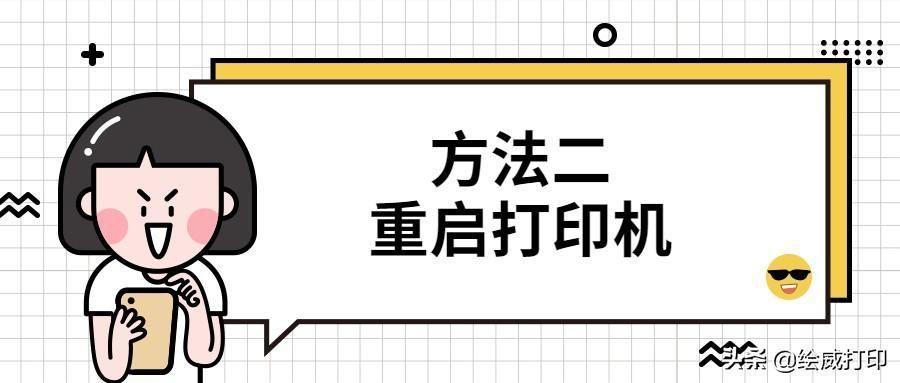 方法二
重启打印机

头条 @绘威打印